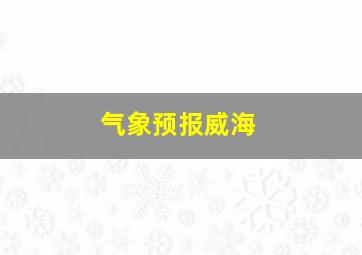 气象预报威海